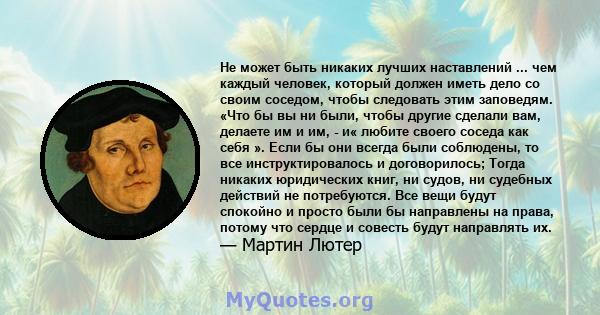 Не может быть никаких лучших наставлений ... чем каждый человек, который должен иметь дело со своим соседом, чтобы следовать этим заповедям. «Что бы вы ни были, чтобы другие сделали вам, делаете им и им, - и« любите своего соседа как себя ». Если бы они всегда были соблюдены, то все инструктировалось и договорилось; Тогда никаких юридических книг, ни судов, ни судебных действий не потребуются. Все вещи будут спокойно и просто были бы направлены на права, потому что сердце и совесть будут направлять их.
— Мартин Лютер

MyQuotes.org